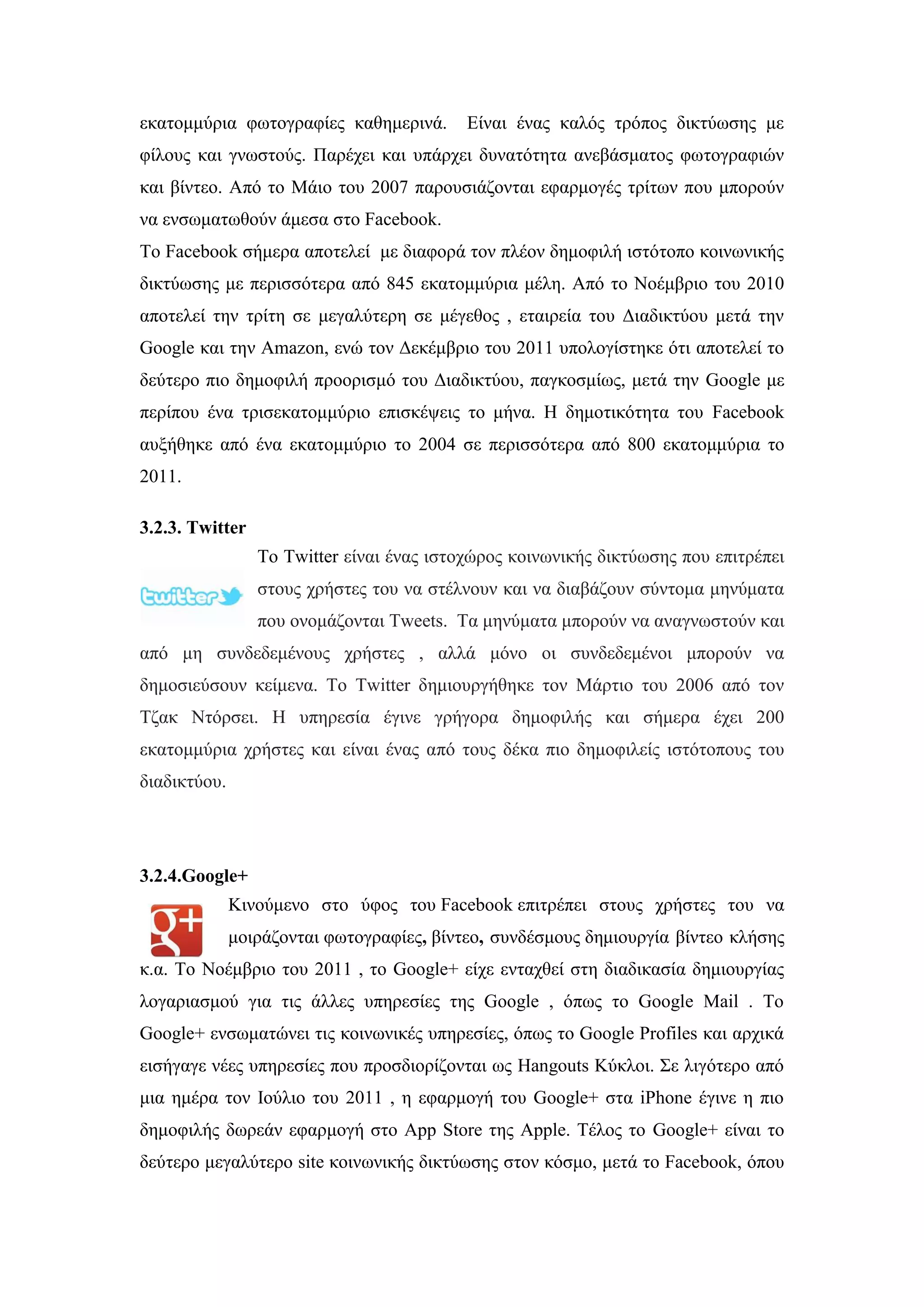 εκατομμύρια φωτογραφίες καθημερινά. Είναι ένας καλός τρόπος δικτύωσης με φίλους και γνωστούς. Παρέχει και υπάρχει δυνατότητα ανεβάσματος φωτογραφιών και βίντεο. Από το Μάιο του 2007 παρουσιάζονται εφαρμογές τρίτων που μπορούν να ενσωματωθούν άμεσα στο Facebook.
Το Facebook σήμερα αποτελεί με διαφορά τον πλέον δημοφιλή ιστότοπο κοινωνικής δικτύωσης με περισσότερα από 845 εκατομμύρια μέλη. Από το Νοέμβριο του 2010 αποτελεί την τρίτη σε μεγαλύτερη σε μέγεθος , εταιρεία του Διαδικτύου μετά την Google και την Amazon, ενώ τον Δεκέμβριο του 2011 υπολογίστηκε ότι αποτελεί το δεύτερο πιο δημοφιλή προορισμό του Διαδικτύου, παγκοσμίως, μετά την Google με περίπου ένα τρισεκατομμύριο επισκέψεις το μήνα. Η δημοτικότητα του Facebook αυξήθηκε από ένα εκατομμύριο το 2004 σε περισσότερα από 800 εκατομμύρια το 2011.

3.2.3. Twitter

twitter

Το Twitter είναι ένας ιστοχώρος κοινωνικής δικτύωσης που επιτρέπει στους χρήστες του να στέλνουν και να διαβάζουν σύντομα μηνύματα που ονομάζονται Tweets. Τα μηνύματα μπορούν να αναγνωστούν και από μη συνδεδεμένους χρήστες , αλλά μόνο οι συνδεδεμένοι μπορούν να δημοσιεύσουν κείμενα. Το Twitter δημιουργήθηκε τον Μάρτιο του 2006 από τον Τζακ Ντόρσει. Η υπηρεσία έγινε γρήγορα δημοφιλής και σήμερα έχει 200 εκατομμύρια χρήστες και είναι ένας από τους δέκα πιο δημοφιλείς ιστότοπους του διαδικτύου.

3.2.4.Google+

g+

Κινούμενο στο ύφος του Facebook επιτρέπει στους χρήστες του να μοιράζονται φωτογραφίες, βίντεο, συνδέσμους δημιουργία βίντεο κλήσης κ.α. Το Νοέμβριο του 2011 , το Google+ είχε ενταχθεί στη διαδικασία δημιουργίας λογαριασμού για τις άλλες υπηρεσίες της Google , όπως το Google Mail . Το Google+ ενσωματώνει τις κοινωνικές υπηρεσίες, όπως το Google Profiles και αρχικά εισήγαγε νέες υπηρεσίες που προσδιορίζονται ως Hangouts Κύκλοι. Σε λιγότερο από μια ημέρα τον Ιούλιο του 2011 , η εφαρμογή του Google+ στα iPhone έγινε η πιο δημοφιλής δωρεάν εφαρμογή στο App Store της Apple. Τέλος το Google+ είναι το δεύτερο μεγαλύτερο site κοινωνικής δικτύωσης στον κόσμο, μετά το Facebook, όπου